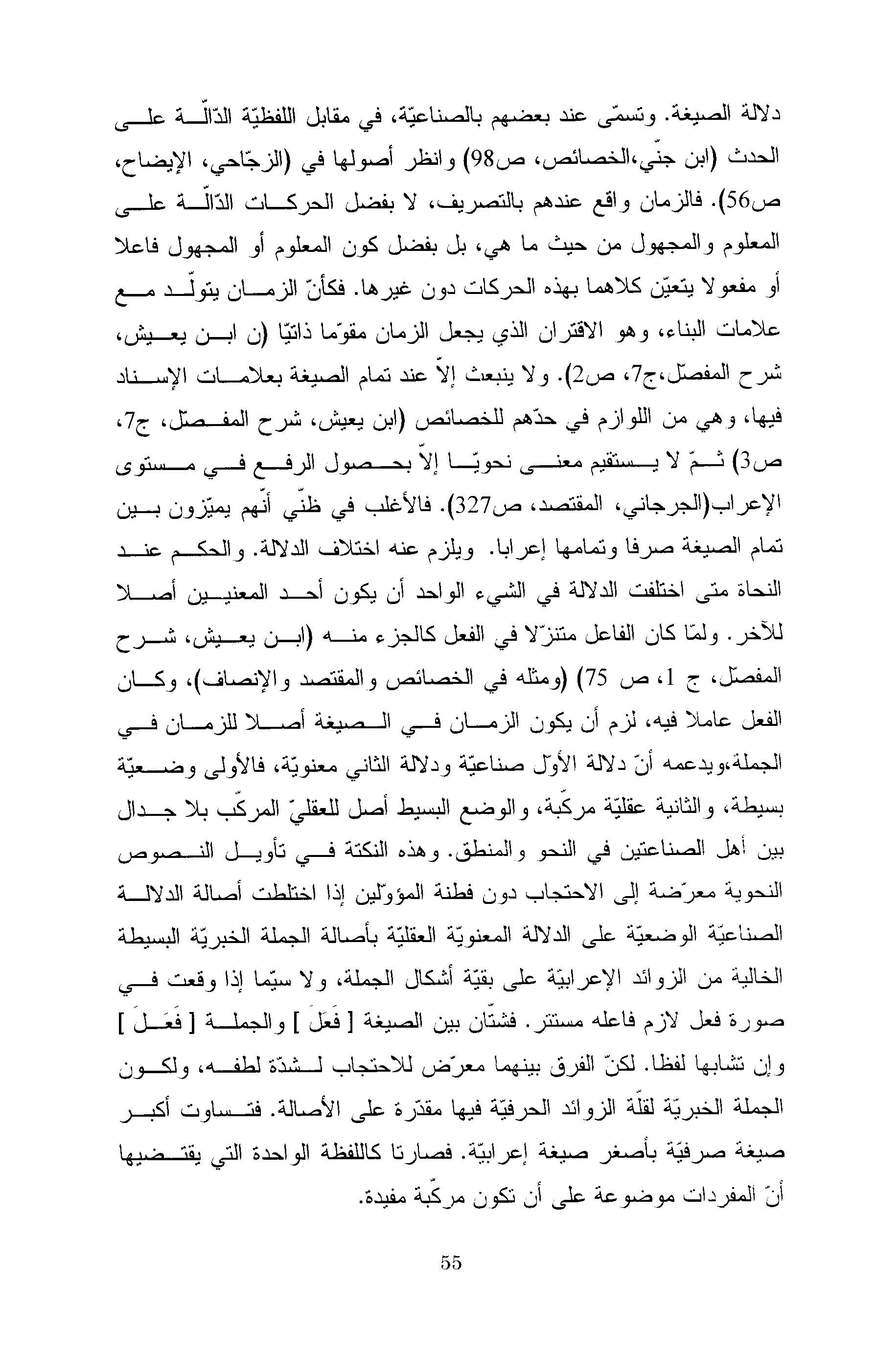 دلالة الصيغة. وتسمّى عند بعضهم بالصناعيّة، في مقابل اللفظيّة الدّالّة على الحدث (ابن جنّي،الخصائص، ص98) وانظر أصولها في (الزجّاجي، الإيضاح، ص56). فالزمان واقع عندهم بالتصريف، لا بفضل الحركات الدّالّة على المعلوم والمجهول من حيث ما هي، بل بفضل كون المعلوم أو المجهول فاعلا أو مفعولا يتعيّن كلاهما بهذه الحركات دون غيرها. فكأنّ الزمان يتولّد مع علامات البناء، وهو الاقتران الذي يجعل الزمان مقوّما ذاتيّا (ن ابن يعيش، شرح المفصّل،ج7، ص2). ولا ينبعث إلاّ عند تمام الصيغة بعلامات الإسناد فيها، وهي من اللوازم في حدّهم للخصائص (ابن يعيش، شرح المفصّل، ج7، ص3) ثمّ لا يستقيم معنى نحويّا إلاّ بحصول الرفع في مستوى الإعراب(الجرجاني، المقتصد، ص327). فالأغلب في ظنّي أنّهم يميّزون بين تمام الصيغة صرفا وتمامها إعرابا. ويلزم عنه اختلاف الدلالة. والحكم عند النحاة متى اختلفت الدلالة في الشيء الواحد أن يكون أحد المعنيين أصلا للآخر. ولمّا كان الفاعل متنزّلا في الفعل كالجزء منه (ابن يعيش، شرح المفصّل، ج 1، ص 75) (ومثله في الخصائص والمقتصد والإنصاف)، وكان الفعل عاملا فيه، لزم أن يكون الزمان في الصيغة أصلا للزمان في الجملة،ويدعمه أنّ دلالة الأوّل صناعيّة ودلالة الثاني معنويّة، فالأولى وضعيّة بسيطة، والثانية عقليّة مركّبة، والوضع البسيط أصل للعقليّ المركّب بلا جدال بين أهل الصناعتين في النحو والمنطق. وهذه النكتة في تأويل النصوص النحوية معرّضة إلى الاحتجاب دون فطنة المؤوّلين إذا اختلطت أصالة الدلالة الصناعيّة الوضعيّة على الدلالة المعنويّة العقليّة بأصالة الجملة الخبريّة البسيطة الخالية من الزوائد الإعرابيّة على بقيّة أشكال الجملة، ولا سيّما إذا وقعت في صورة فعل لازم فاعله مستتر. فشتّان بين الصيغة [ فَعَلَ ] والجملة [ فَعَلَ ] وإن تشابها لفظا. لكنّ الفرق بينهما معرّض للاحتجاب لشدّة لطفه، ولكون الجملة الخبريّة لقلّة الزوائد الحرفيّة فيها مقدّرة على الأصالة. فتساوت أكبر صيغة صرفيّة بأصغر صيغة إعرابيّة. فصارتا كاللفظة الواحدة التي يقتضيها أنّ المفردات موضوعة على أن تكون مركّبة مفيدة.

55